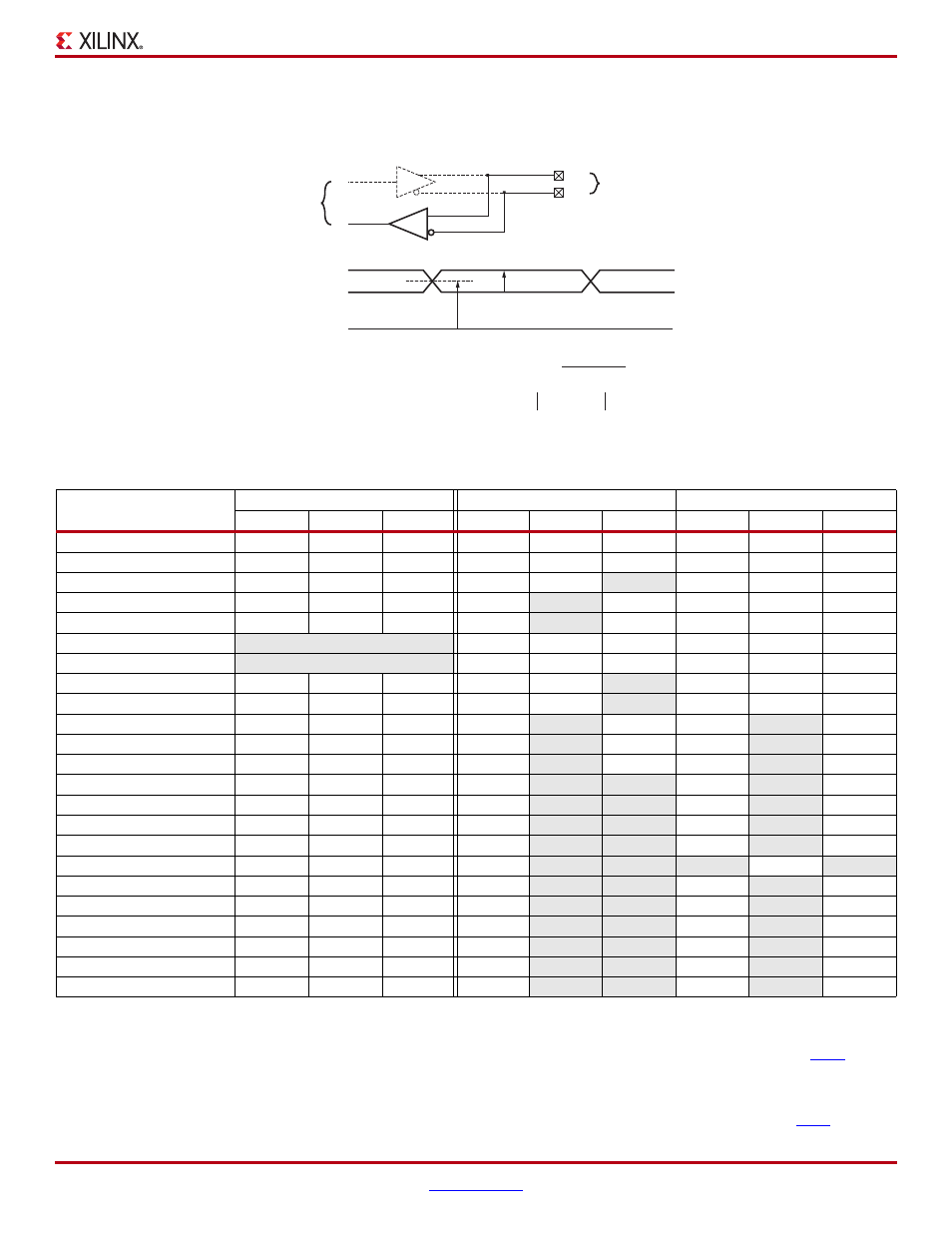 XILINX®